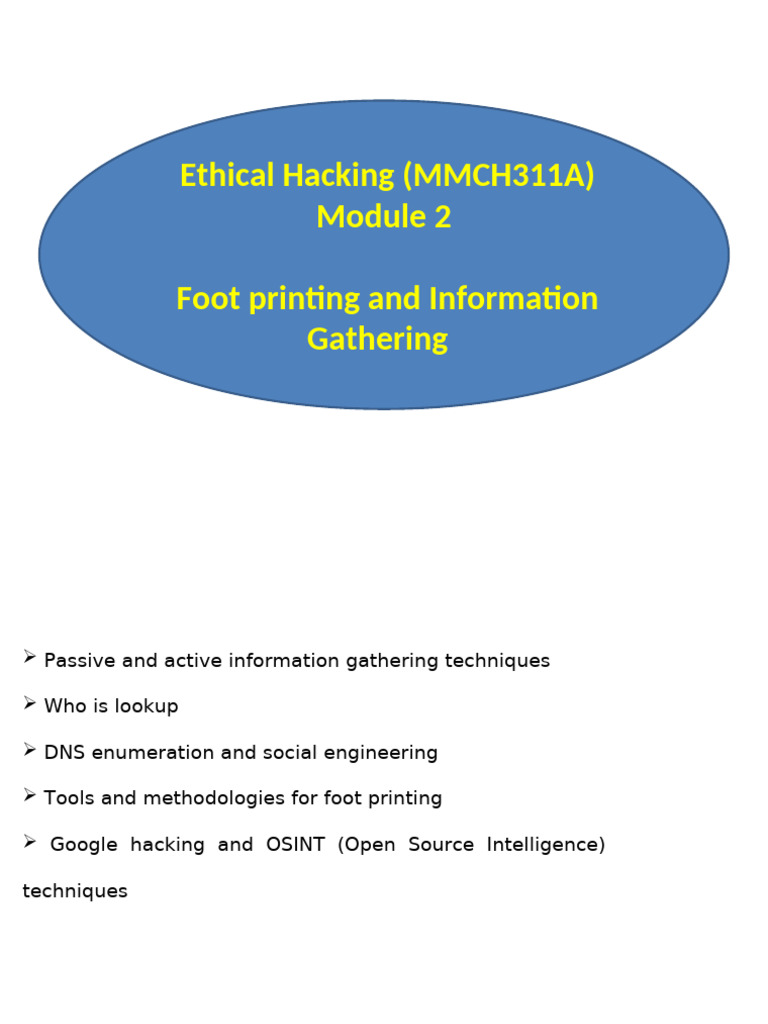 Ethical Hacking (MMCH311A)
Module 2

Foot printing and Information Gathering

➢ Passive and active information gathering techniques

➢ Who is lookup

➢ DNS enumeration and social engineering

➢ Tools and methodologies for foot printing

➢ Google hacking and OSINT (Open Source Intelligence) techniques